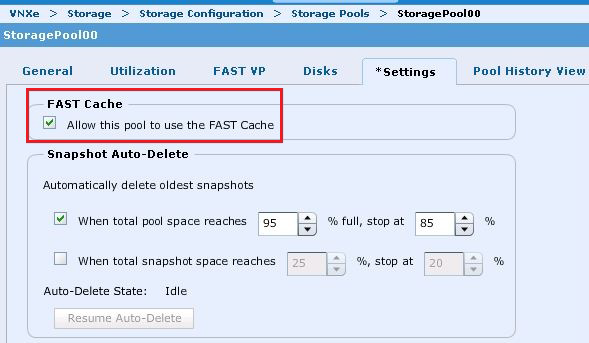 VNXe > Storage > Storage Configuration > Storage Pools > StoragePool00

StoragePool00

General Utilization FAST VP Disks *Settings Pool History View

FAST Cache

Allow this pool to use the FAST Cache

Snapshot Auto-Delete

Automatically delete oldest snapshots

When total pool space reaches 95 % full, stop at 85 %

When total snapshot space reaches 25 %, stop at 20 %

Auto-Delete State: Idle

Resume Auto-Delete